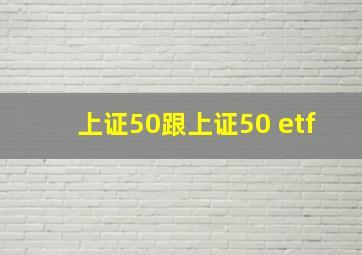 上证50跟上证50 etf